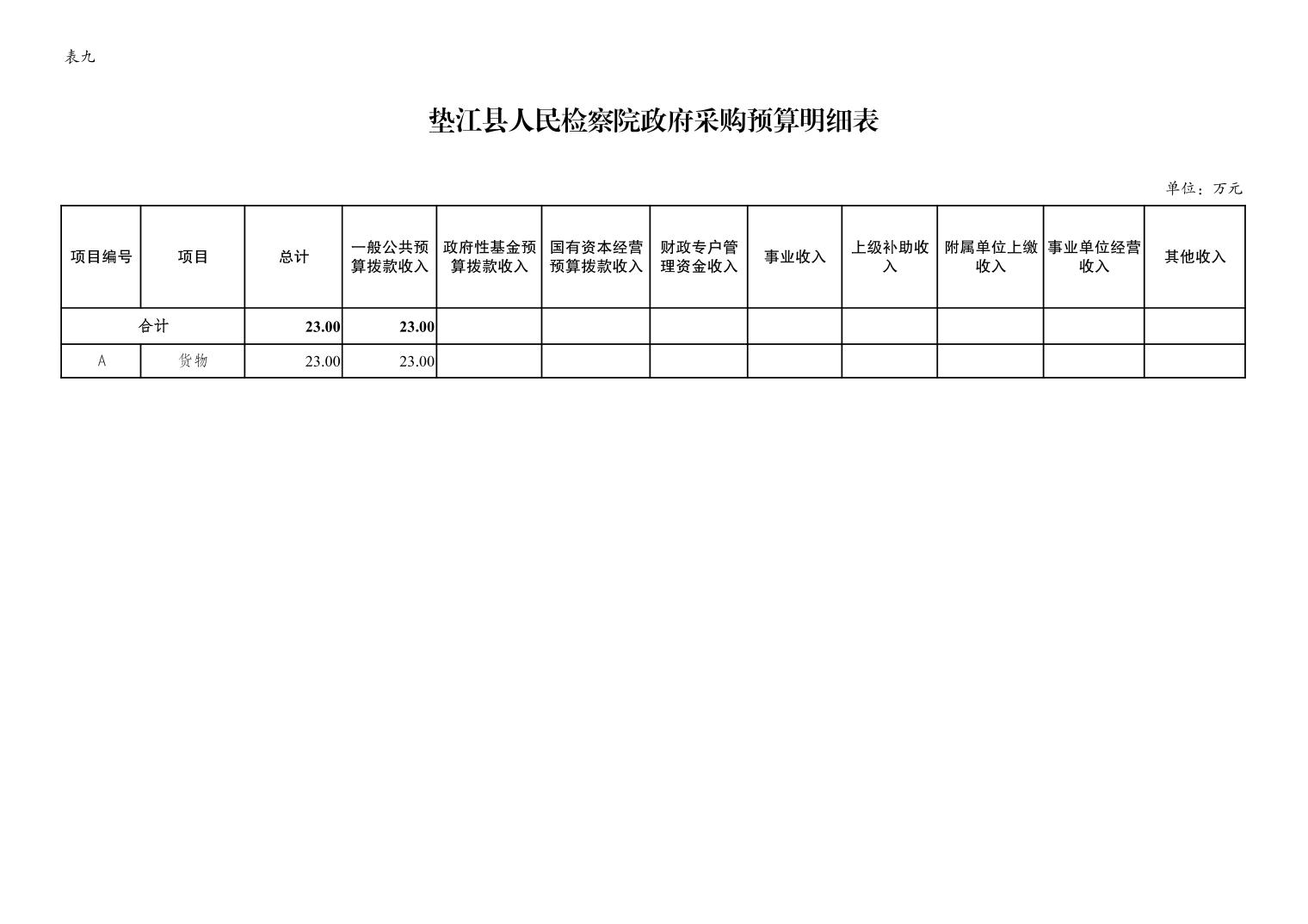 表九

垫江县人民检察院政府采购预算明细表

单位：万元

| 项目编号 | 项目 | 总计 | 一般公共预算拨款收入 | 政府性基金预算拨款收入 | 国有资本经营预算拨款收入 | 财政专户管理资金收入 | 事业收入 | 上级补助收入 | 附属单位上缴收入 | 事业单位经营收入 | 其他收入 |
|---|---|---|---|---|---|---|---|---|---|---|---|
| 合计 | | 23.00 | 23.00 | | | | | | | | |
| A | 货物 | 23.00 | 23.00 | | | | | | | | |